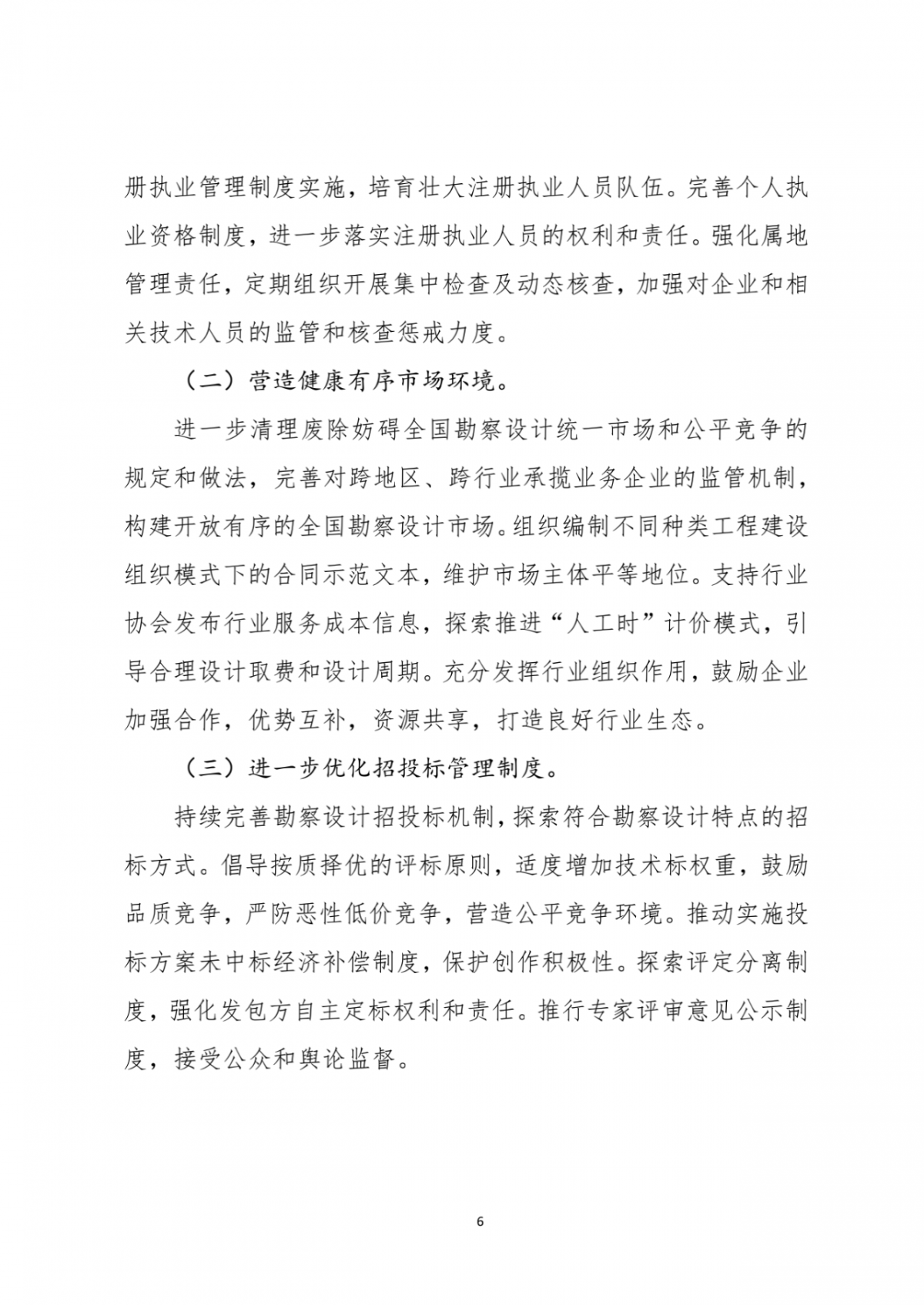 册执业管理制度实施，培育壮大注册执业人员队伍。完善个人执业资格制度，进一步落实注册执业人员的权利和责任。强化属地管理责任，定期组织开展集中检查及动态核查，加强对企业和相关技术人员的监管和核查惩戒力度。

（二）营造健康有序市场环境。

进一步清理废除妨碍全国勘察设计统一市场和公平竞争的规定和做法，完善对跨地区、跨行业承揽业务企业的监管机制，构建开放有序的全国勘察设计市场。组织编制不同种类工程建设组织模式下的合同示范文本，维护市场主体平等地位。支持行业协会发布行业服务成本信息，探索推进“人工时”计价模式，引导合理设计取费和设计周期。充分发挥行业组织作用，鼓励企业加强合作，优势互补，资源共享，打造良好行业生态。

（三）进一步优化招投标管理制度。

持续完善勘察设计招投标机制，探索符合勘察设计特点的招标方式。倡导按质择优的评标原则，适度增加技术标权重，鼓励品质竞争，严防恶性低价竞争，营造公平竞争环境。推动实施投标方案未中标经济补偿制度，保护创作积极性。探索评定分离制度，强化发包方自主定标权利和责任。推行专家评审意见公示制度，接受公众和舆论监督。

6